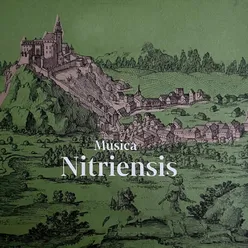 Musica
Nitriensis